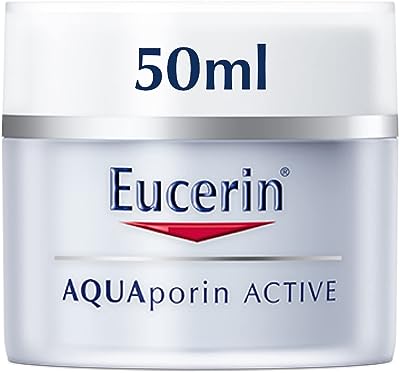 50ml

Eucerin®

AQUAporin ACTIVE